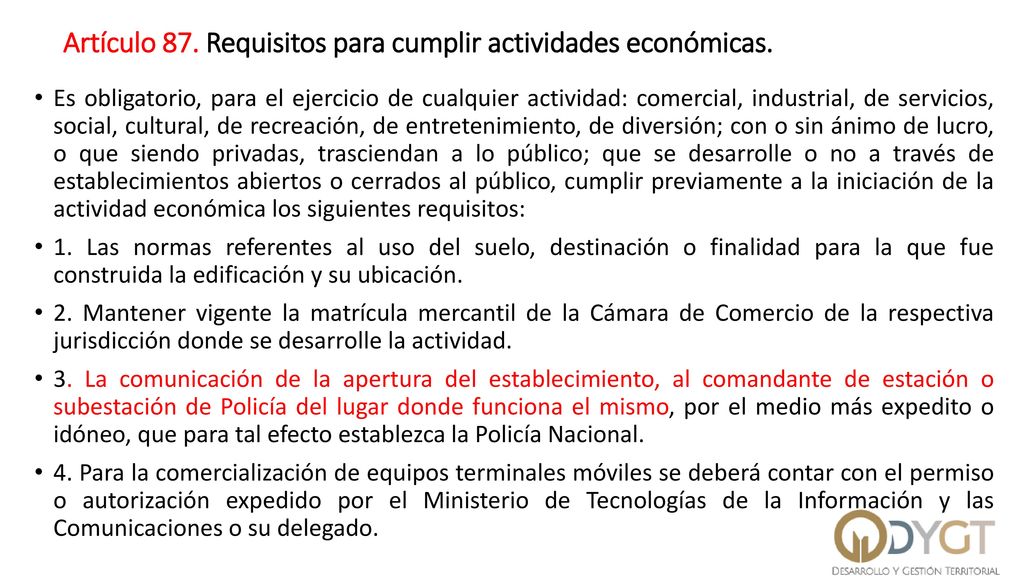 Artículo 87. Requisitos para cumplir actividades económicas.

• Es obligatorio, para el ejercicio de cualquier actividad: comercial, industrial, de servicios, social, cultural, de recreación, de entretenimiento, de diversión; con o sin ánimo de lucro, o que siendo privadas, trasciendan a lo público; que se desarrolle o no a través de establecimientos abiertos o cerrados al público, cumplir previamente a la iniciación de la actividad económica los siguientes requisitos:

• 1. Las normas referentes al uso del suelo, destinación o finalidad para la que fue construida la edificación y su ubicación.

• 2. Mantener vigente la matrícula mercantil de la Cámara de Comercio de la respectiva jurisdicción donde se desarrolle la actividad.

• 3. La comunicación de la apertura del establecimiento, al comandante de estación o subestación de Policía del lugar donde funciona el mismo, por el medio más expedito o idóneo, que para tal efecto establezca la Policía Nacional.

• 4. Para la comercialización de equipos terminales móviles se deberá contar con el permiso o autorización expedido por el Ministerio de Tecnologías de la Información y las Comunicaciones o su delegado.

DYGT
DESARROLLO Y GESTIÓN TERRITORIAL